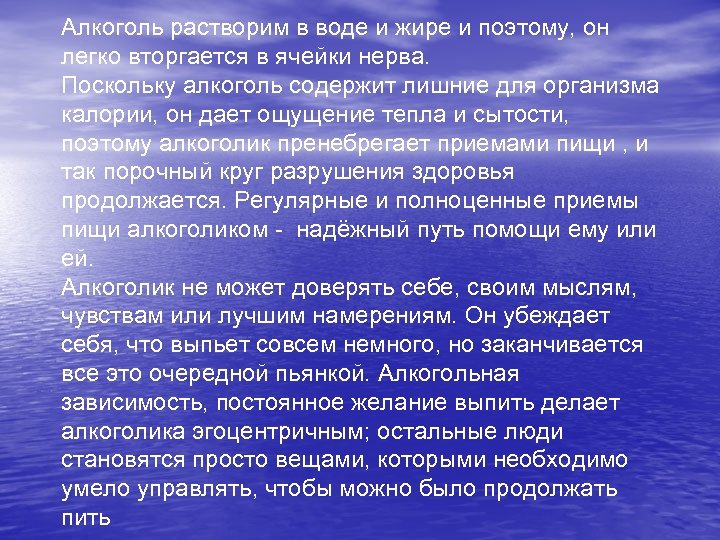 Алкоголь растворим в воде и жире и поэтому, он легко вторгается в ячейки нерва.
Поскольку алкоголь содержит лишние для организма калории, он дает ощущение тепла и сытости, поэтому алкоголик пренебрегает приемами пищи , и так порочный круг разрушения здоровья продолжается. Регулярные и полноценные приемы пищи алкоголиком - надёжный путь помощи ему или ей.
Алкоголик не может доверять себе, своим мыслям, чувствам или лучшим намерениям. Он убеждает себя, что выпьет совсем немного, но заканчивается все это очередной пьянкой. Алкогольная зависимость, постоянное желание выпить делает алкоголика эгоцентричным; остальные люди становятся просто вещами, которыми необходимо умело управлять, чтобы можно было продолжать пить